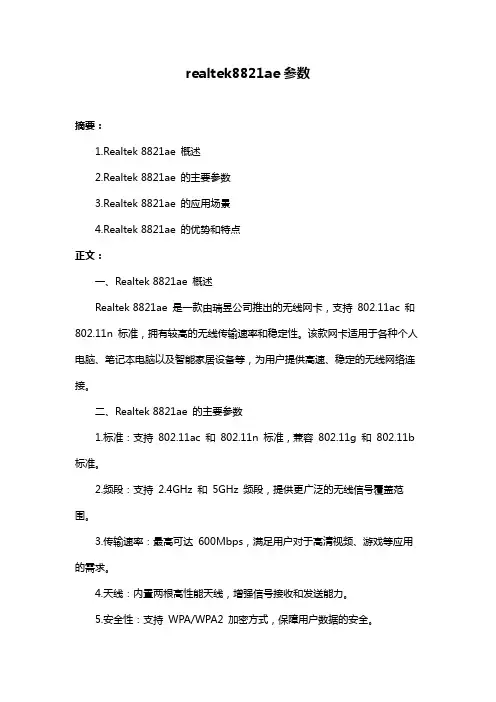 realtek8821ae 参数

摘要：

1.Realtek 8821ae 概述

2.Realtek 8821ae 的主要参数

3.Realtek 8821ae 的应用场景

4.Realtek 8821ae 的优势和特点

正文：

一、Realtek 8821ae 概述

Realtek 8821ae 是一款由瑞昱公司推出的无线网卡，支持 802.11ac 和 802.11n 标准，拥有较高的无线传输速率和稳定性。该款网卡适用于各种个人电脑、笔记本电脑以及智能家居设备等，为用户提供高速、稳定的无线网络连接。

二、Realtek 8821ae 的主要参数

1.标准：支持 802.11ac 和 802.11n 标准，兼容 802.11g 和 802.11b 标准。

2.频段：支持 2.4GHz 和 5GHz 频段，提供更广泛的无线信号覆盖范围。

3.传输速率：最高可达 600Mbps，满足用户对于高清视频、游戏等应用的需求。

4.天线：内置两根高性能天线，增强信号接收和发送能力。

5.安全性：支持 WPA/WPA2 加密方式，保障用户数据的安全。